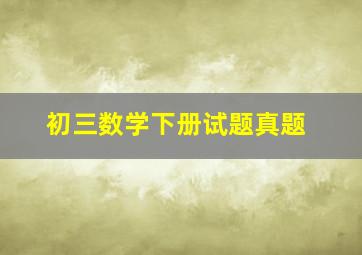 初三数学下册试题真题